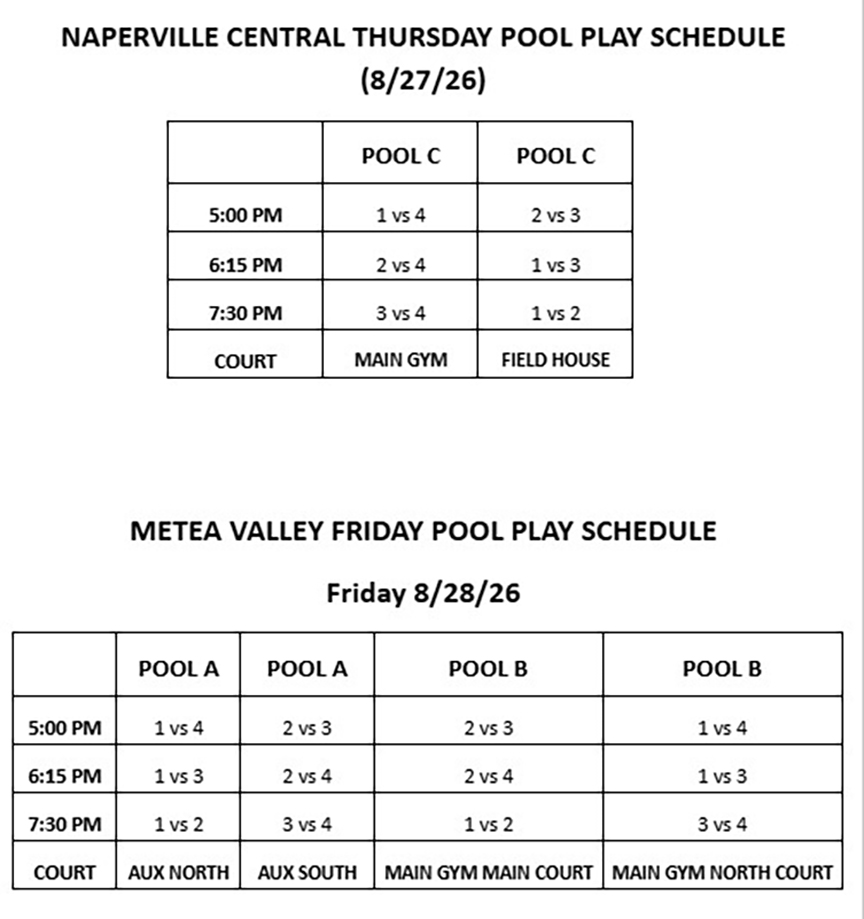 NAPERVILLE CENTRAL THURSDAY POOL PLAY SCHEDULE
(8/27/26)

| | POOL C | POOL C |
|---|---|---|
| 5:00 PM | 1 vs 4 | 2 vs 3 |
| 6:15 PM | 2 vs 4 | 1 vs 3 |
| 7:30 PM | 3 vs 4 | 1 vs 2 |
| COURT | MAIN GYM | FIELD HOUSE |

METEA VALLEY FRIDAY POOL PLAY SCHEDULE

Friday 8/28/26

| | POOL A | POOL A | POOL B | POOL B |
|---|---|---|---|---|
| 5:00 PM | 1 vs 4 | 2 vs 3 | 2 vs 3 | 1 vs 4 |
| 6:15 PM | 1 vs 3 | 2 vs 4 | 2 vs 4 | 1 vs 3 |
| 7:30 PM | 1 vs 2 | 3 vs 4 | 1 vs 2 | 3 vs 4 |
| COURT | AUX NORTH | AUX SOUTH | MAIN GYM MAIN COURT | MAIN GYM NORTH COURT |